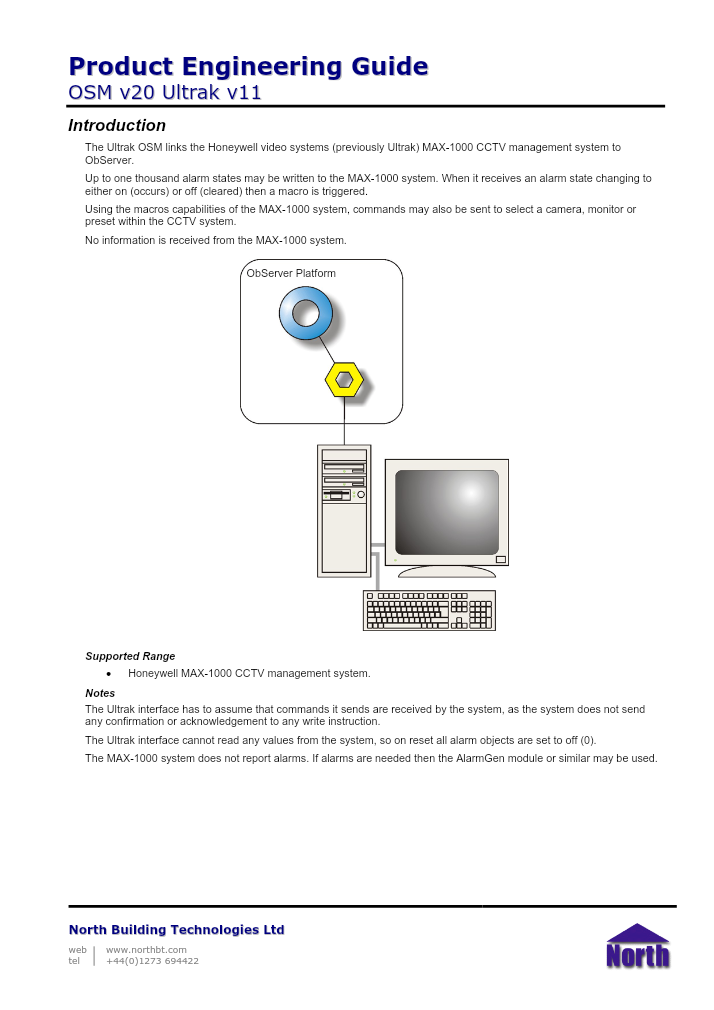 Product Engineering Guide
OSM v20 Ultrak v11

Introduction

The Ultrak OSM links the Honeywell video systems (previously Ultrak) MAX-1000 CCTV management system to ObServer.

Up to one thousand alarm states may be written to the MAX-1000 system. When it receives an alarm state changing to either on (occurs) or off (cleared) then a macro is triggered.

Using the macros capabilities of the MAX-1000 system, commands may also be sent to select a camera, monitor or preset within the CCTV system.

No information is received from the MAX-1000 system.

ObServer Platform

Supported Range

• Honeywell MAX-1000 CCTV management system.

Notes

The Ultrak interface has to assume that commands it sends are received by the system, as the system does not send any confirmation or acknowledgement to any write instruction.

The Ultrak interface cannot read any values from the system, so on reset all alarm objects are set to off (0).

The MAX-1000 system does not report alarms. If alarms are needed then the AlarmGen module or similar may be used.

North Building Technologies Ltd
web | www.northbt.com
tel | +44(0)1273 694422

North